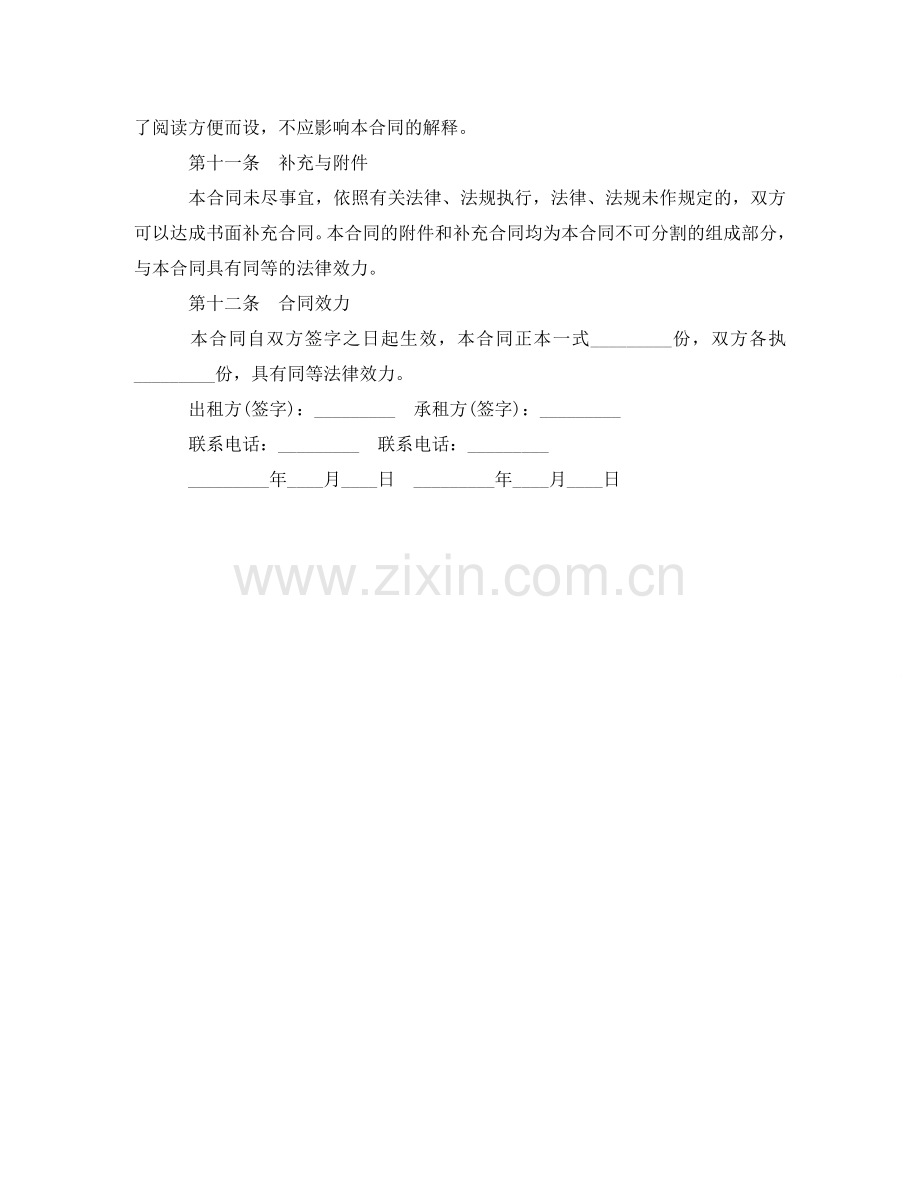 了阅读方便而设，不应影响本合同的解释。

第十一条 补充与附件

本合同未尽事宜，依照有关法律、法规执行，法律、法规未作规定的，双方可以达成书面补充合同。本合同的附件和补充合同均为本合同不可分割的组成部分，与本合同具有同等的法律效力。

第十二条 合同效力

本合同自双方签字之日起生效，本合同正本一式____份，双方各执____份，具有同等法律效力。

出租方(签字)：____ 承租方(签字)：____

联系电话：____ 联系电话：____

____年____月____日 ____年____月____日

www.zixin.com.cn